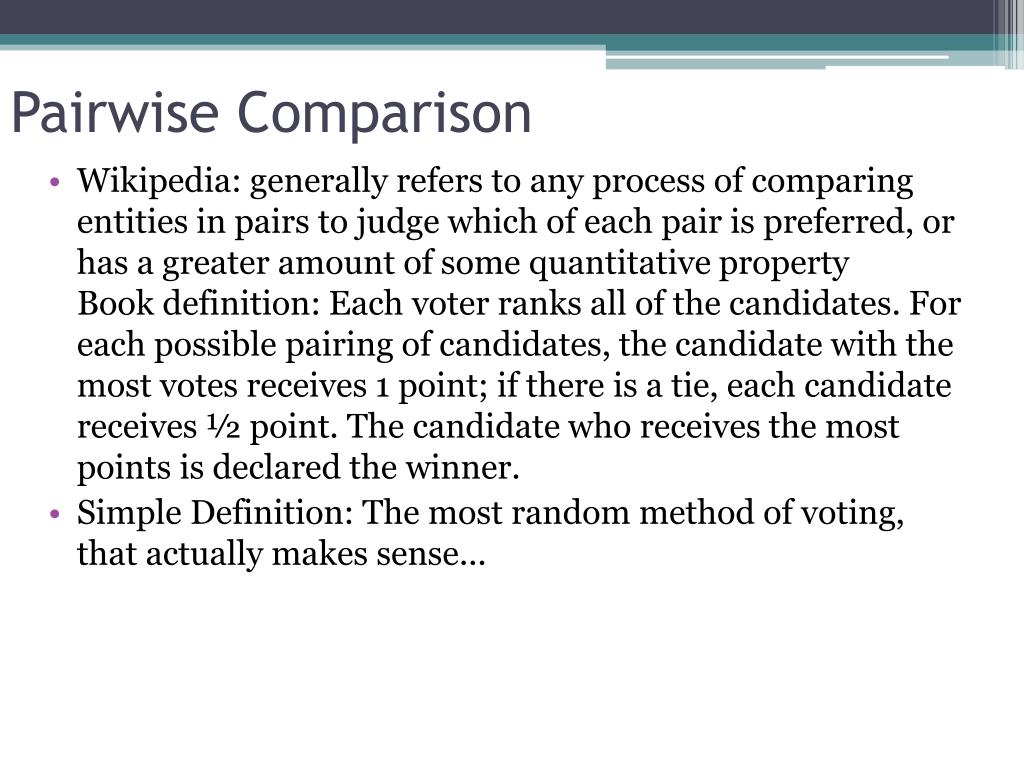 Pairwise Comparison

• Wikipedia: generally refers to any process of comparing entities in pairs to judge which of each pair is preferred, or has a greater amount of some quantitative property
Book definition: Each voter ranks all of the candidates. For each possible pairing of candidates, the candidate with the most votes receives 1 point; if there is a tie, each candidate receives ½ point. The candidate who receives the most points is declared the winner.
• Simple Definition: The most random method of voting, that actually makes sense...